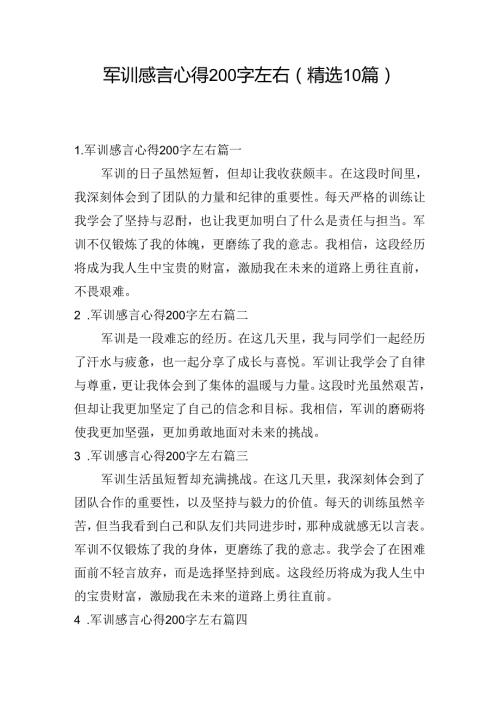 军训感言心得200字左右（精选10篇）

1.军训感言心得200字左右篇一

军训的日子虽然短暂，但却让我收获颇丰。在这段时间里，我深刻体会到了团队的力量和纪律的重要性。每天严格的训练让我学会了坚持与忍耐，也让我更加明白了什么是责任与担当。军训不仅锻炼了我的体魄，更磨练了我的意志。我相信，这段经历将成为我人生中宝贵的财富，激励我在未来的道路上勇往直前，不畏艰难。

2 .军训感言心得200字左右篇二

军训是一段难忘的经历。在这几天里，我与同学们一起经历了汗水与疲惫，也一起分享了成长与喜悦。军训让我学会了自律与尊重，更让我体会到了集体的温暖与力量。这段时光虽然艰苦，但却让我更加坚定了自己的信念和目标。我相信，军训的磨砺将使我更加坚强，更加勇敢地面对未来的挑战。

3 .军训感言心得200字左右篇三

军训生活虽短暂却充满挑战。在这几天里，我深刻体会到了团队合作的重要性，以及坚持与毅力的价值。每天的训练虽然辛苦，但当我看到白己和队友们共同进步时，那种成就感无以言表。军训不仅锻炼了我的身体，更磨练了我的意志。我学会了在困难面前不轻言放弃，而是选择坚持到底。这段经历将成为我人生中的宝贵财富，激励我在未来的道路上勇往直前。

4 .军训感言心得200字左右篇四